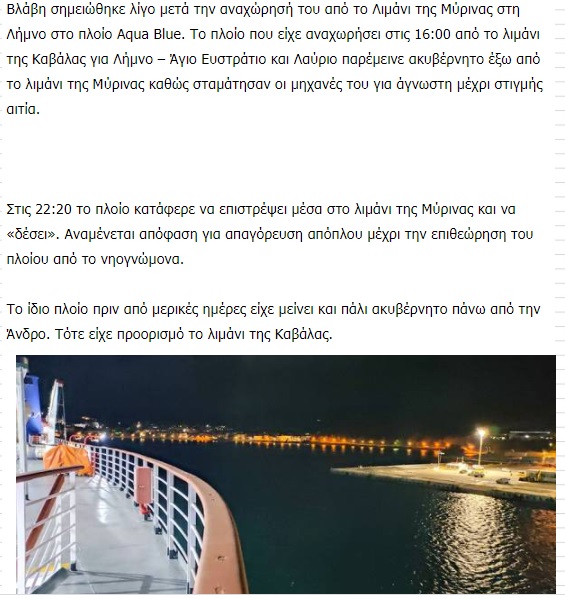 Βλάβη σημειώθηκε λίγο μετά την αναχώρησή του από το Λιμάνι της Μύρινας στη Λήμνο στο πλοίο Aqua Blue. Το πλοίο που είχε αναχωρήσει στις 16:00 από το λιμάνι της Καβάλας για Λήμνο – Άγιο Ευστράτιο και Λαύριο παρέμεινε ακυβέρνητο έξω από το λιμάνι της Μύρινας καθώς σταμάτησαν οι μηχανές του για άγνωστη μέχρι στιγμής αιτία.

Στις 22:20 το πλοίο κατάφερε να επιστρέψει μέσα στο λιμάνι της Μύρινας και να «δέσει». Αναμένεται απόφαση για απαγόρευση απόπλου μέχρι την επιθεώρηση του πλοίου από το νηογνώμονα.

Το ίδιο πλοίο πριν από μερικές ημέρες είχε μείνει και πάλι ακυβέρνητο πάνω από την Άνδρο. Τότε είχε προορισμό το λιμάνι της Καβάλας.